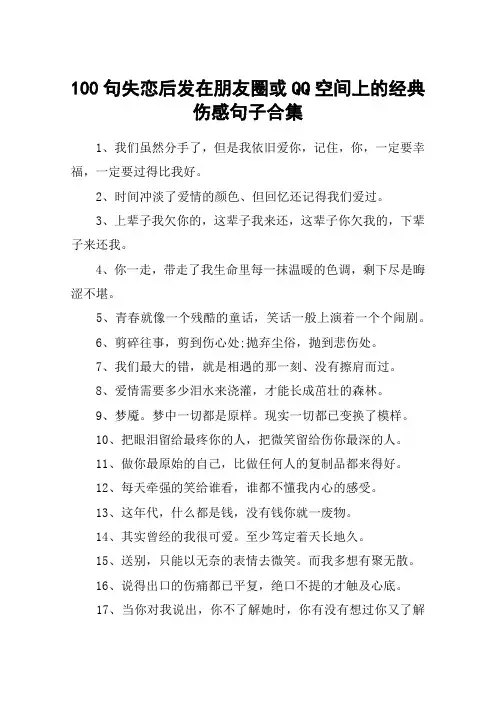 100 句失恋后发在朋友圈或 QQ 空间上的经典伤感句子合集

1、我们虽然分手了，但是我依旧爱你，记住，你，一定要幸福，一定要过得比我好。

2、时间冲淡了爱情的颜色、但回忆还记得我们爱过。

3、上辈子我欠你的，这辈子我来还，这辈子你欠我的，下辈子来还我。

4、你一走，带走了我生命里每一抹温暖的色调，剩下尽是晦涩不堪。

5、青春就像一个残酷的童话，笑话一般上演着一个个闹剧。

6、剪碎往事，剪到伤心处;抛弃尘俗，抛到悲伤处。

7、我们最大的错，就是相遇的那一刻、没有擦肩而过。

8、爱情需要多少泪水来浇灌，才能长成茁壮的森林。

9、梦魇。梦中一切都是原样。现实一切都已变换了模样。

10、把眼泪留给最疼你的人，把微笑留给伤你最深的人。

11、做你最原始的自己，比做任何人的复制品都来得好。

12、每天牵强的笑给谁看，谁都不懂我内心的感受。

13、这年代，什么都是钱，没有钱你就一废物。

14、其实曾经的我很可爱。至少笃定着天长地久。

15、送别，只能以无奈的表情去微笑。而我多想有聚无散。

16、说得出口的伤痛都已平复，绝口不提的才触及心底。

17、当你对我说出，你不了解她时，你有没有想过你又了解